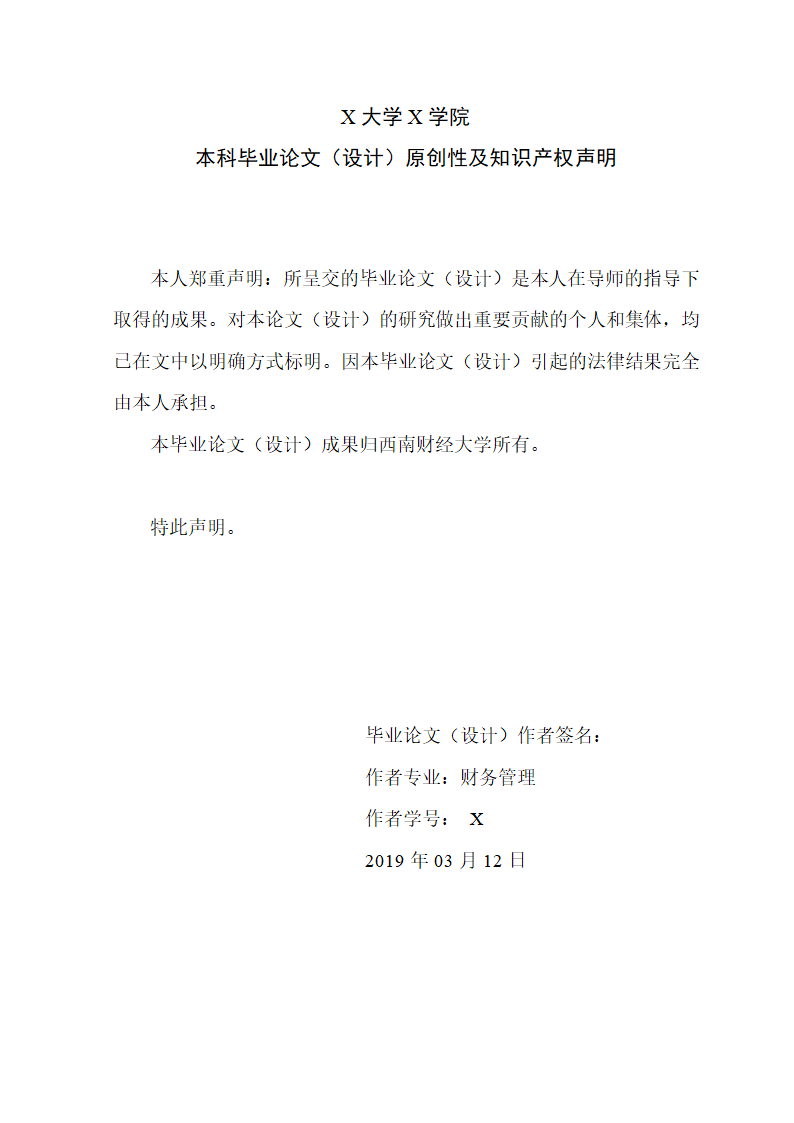 X 大学 X 学院
本科毕业论文（设计）原创性及知识产权声明

本人郑重声明：所呈交的毕业论文（设计）是本人在导师的指导下取得的成果。对本论文（设计）的研究做出重要贡献的个人和集体，均已在文中以明确方式标明。因本毕业论文（设计）引起的法律结果完全由本人承担。

本毕业论文（设计）成果归西南财经大学所有。

特此声明。

毕业论文（设计）作者签名：

作者专业：财务管理

作者学号： X

2019 年 03 月 12 日